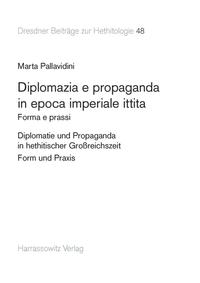 Dresdner Beiträge zur Hethitologie 48

Marta Pallavidini

Diplomazia e propaganda in epoca imperiale ittita
Forma e prassi

Diplomatie und Propaganda in hethitischer Großreichszeit
Form und Praxis

Harrassowitz Verlag